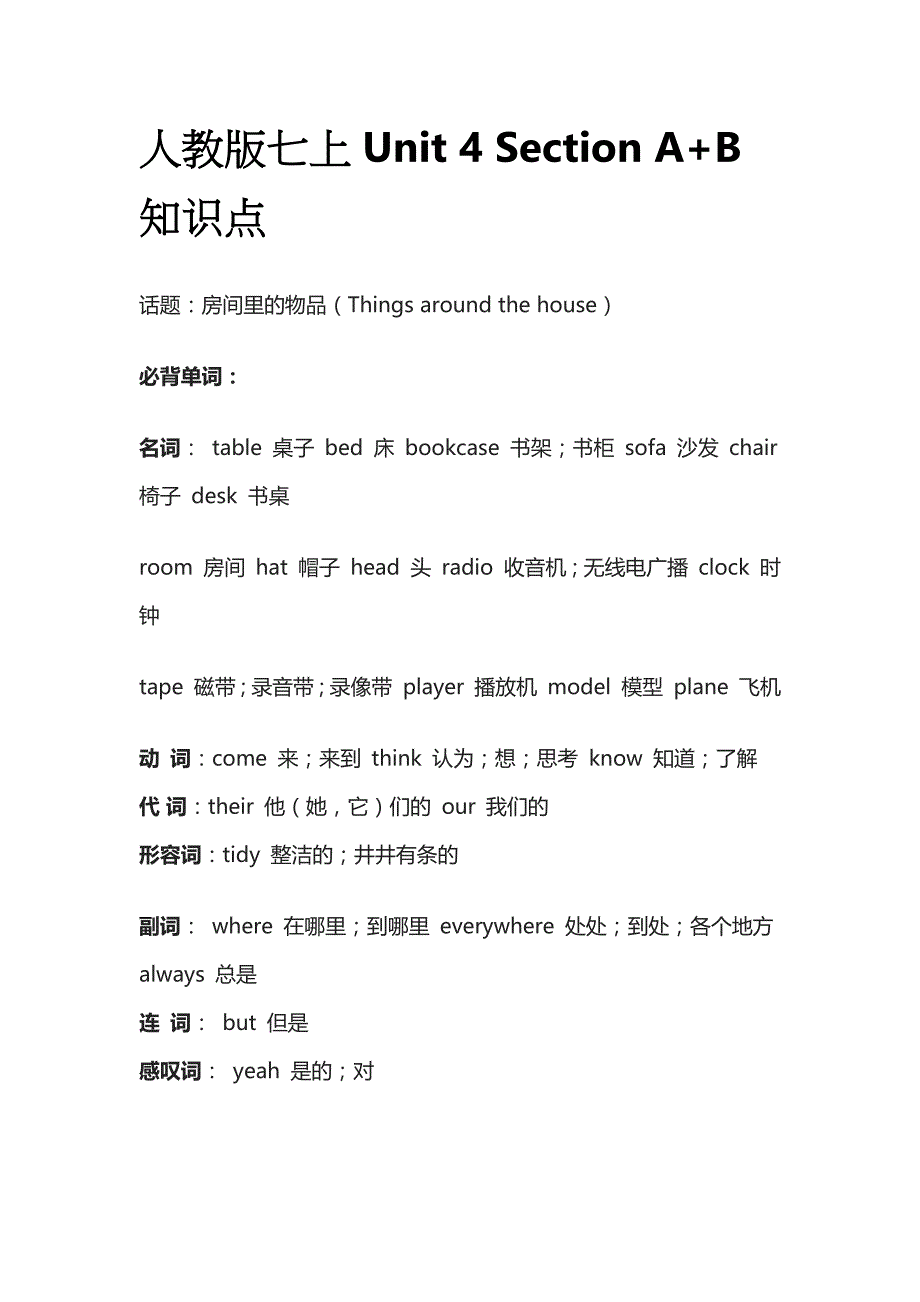 人教版七上 Unit 4 Section A+B 知识点

话题：房间里的物品（Things around the house）

必背单词：

名词： table 桌子 bed 床 bookcase 书架；书柜 sofa 沙发 chair 椅子 desk 书桌

room 房间 hat 帽子 head 头 radio 收音机；无线电广播 clock 时钟

tape 磁带；录音带；录像带 player 播放机 model 模型 plane 飞机

动 词：come 来；来到 think 认为；想；思考 know 知道；了解
代 词：their 他（她，它）们的 our 我们的
形容词：tidy 整洁的；井井有条的

副词： where 在哪里；到哪里 everywhere 处处；到处；各个地方 always 总是
连 词： but 但是
感叹词： yeah 是的；对